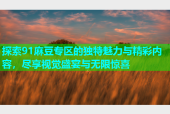 探索91麻豆专区的独特魅力与精彩内容，尽享视觉盛宴与无限惊喜